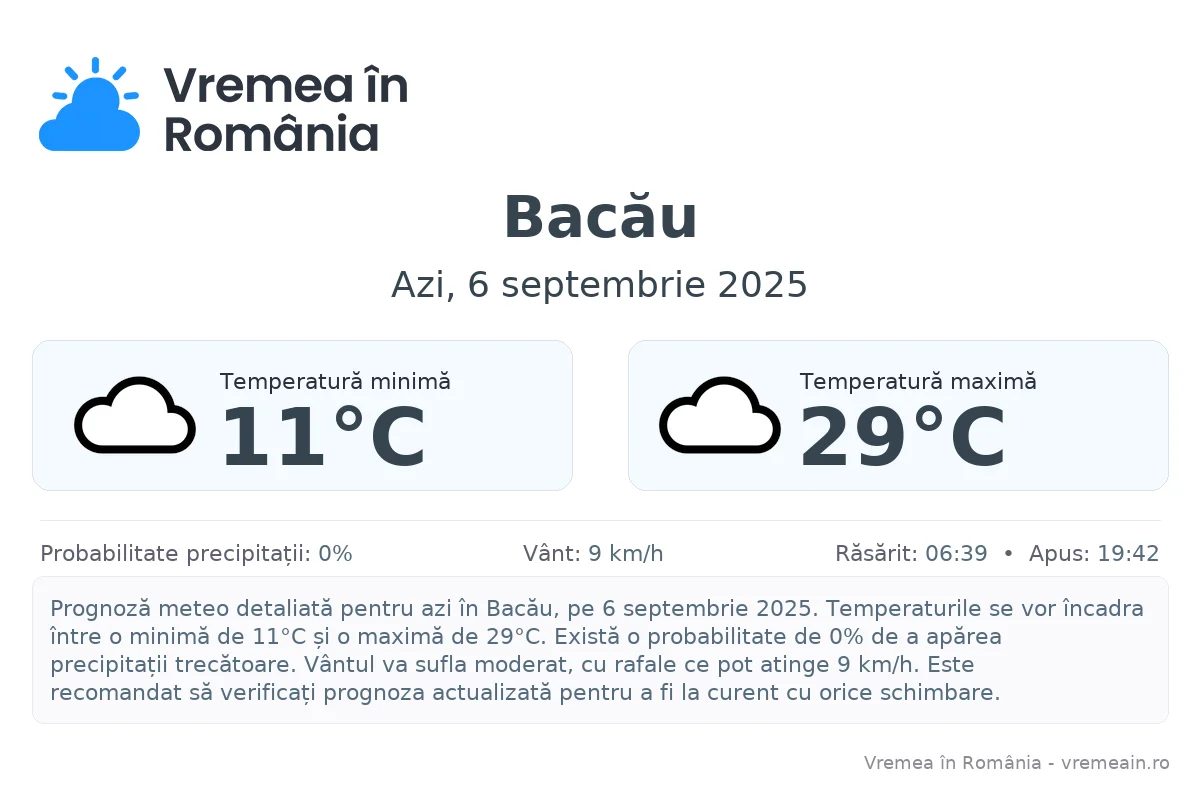 Vremea în România

Bacău

Azi, 6 septembrie 2025

Temperatură minimă
11°C

Temperatură maximă
29°C

Probabilitate precipitații: 0%

Vânt: 9 km/h

Răsărit: 06:39 • Apus: 19:42

Prognoză meteo detaliată pentru azi în Bacău, pe 6 septembrie 2025. Temperaturile se vor încadra între o minimă de 11°C și o maximă de 29°C. Există o probabilitate de 0% de a apărea precipitații trecătoare. Vântul va sufla moderat, cu rafale ce pot atinge 9 km/h. Este recomandat să verificați prognoza actualizată pentru a fi la curent cu orice schimbare.

Vremea în România - vremeain.ro